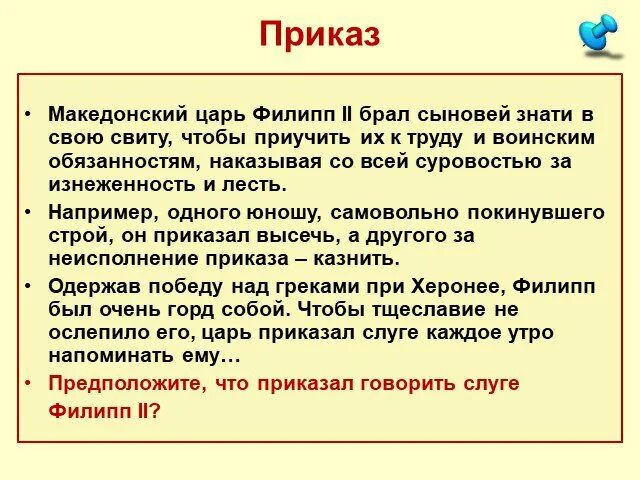 Приказ

• Македонский царь Филипп II брал сыновей знати в свою свиту, чтобы приучить их к труду и воинским обязанностям, наказывая со всей суровостью за изнеженность и лесть.
• Например, одного юношу, самовольно покинувшего строй, он приказал высечь, а другого за неисполнение приказа – казнить.
• Одержав победу над греками при Херонее, Филипп был очень горд собой. Чтобы тщеславие не ослепило его, царь приказал слуге каждое утро напоминать ему…
• Предположите, что приказал говорить слуге Филипп II?